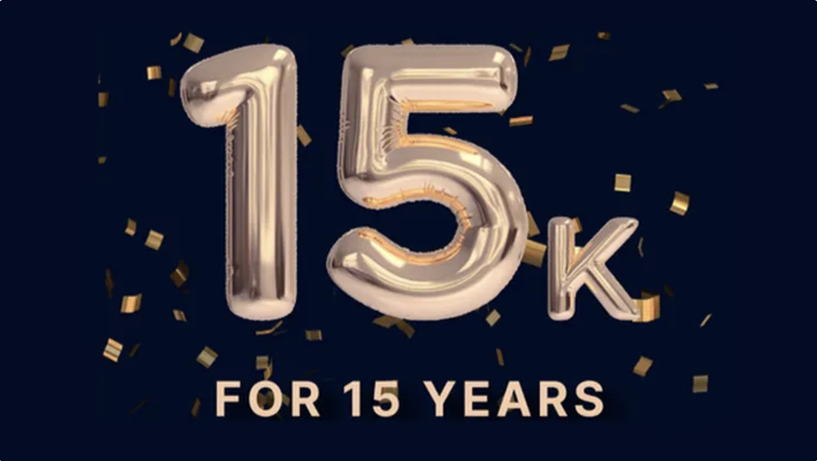 15K

FOR 15 YEARS